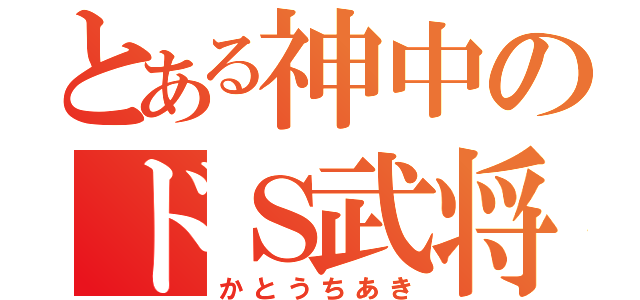 とある神中の
ドS武将
かとうちあき